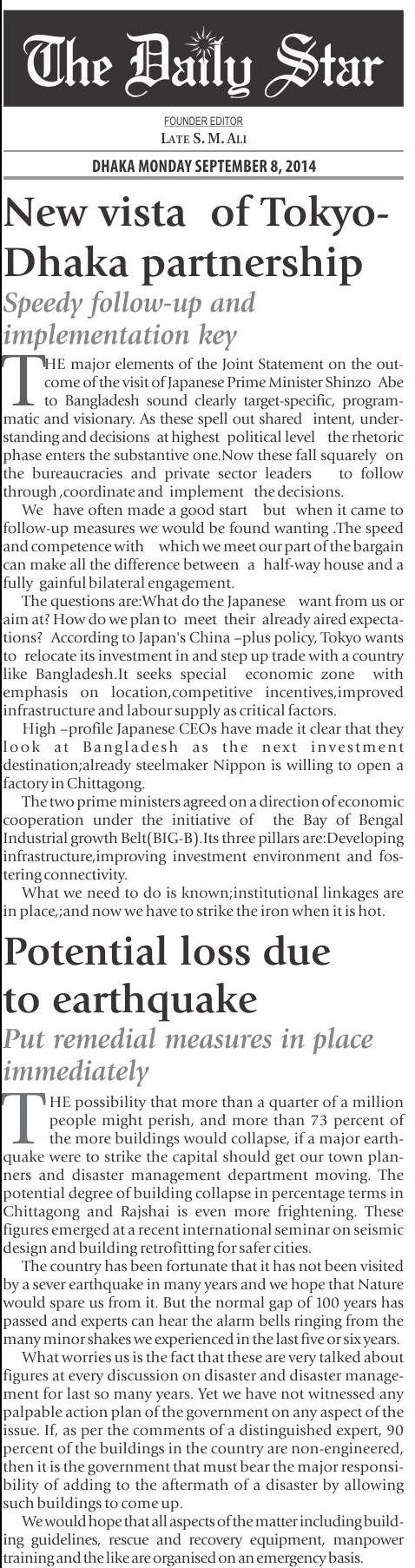 The Daily Star

FOUNDER EDITOR
LATE S. M. ALI

DHAKA MONDAY SEPTEMBER 8, 2014

New vista of Tokyo-Dhaka partnership

Speedy follow-up and implementation key

THE major elements of the Joint Statement on the outcome of the visit of Japanese Prime Minister Shinzo Abe to Bangladesh sound clearly target-specific, programmatic and visionary. As these spell out shared intent, understanding and decisions at highest political level the rhetoric phase enters the substantive one.Now these fall squarely on the bureaucracies and private sector leaders to follow through ,coordinate and implement the decisions.

We have often made a good start but when it came to follow-up measures we would be found wanting .The speed and competence with which we meet our part of the bargain can make all the difference between a half-way house and a fully gainful bilateral engagement.

The questions are:What do the Japanese want from us or aim at? How do we plan to meet their already aired expectations? According to Japan's China –plus policy, Tokyo wants to relocate its investment in and step up trade with a country like Bangladesh.It seeks special economic zone with emphasis on location,competitive incentives,improved infrastructure and labour supply as critical factors.

High –profile Japanese CEOs have made it clear that they look at Bangladesh as the next investment destination;already steelmaker Nippon is willing to open a factory in Chittagong.

The two prime ministers agreed on a direction of economic cooperation under the initiative of the Bay of Bengal Industrial growth Belt(BIG-B).Its three pillars are:Developing infrastructure,improving investment environment and fostering connectivity.

What we need to do is known;institutional linkages are in place,;and now we have to strike the iron when it is hot.

Potential loss due to earthquake

Put remedial measures in place immediately

THE possibility that more than a quarter of a million people might perish, and more than 73 percent of the more buildings would collapse, if a major earthquake were to strike the capital should get our town planners and disaster management department moving. The potential degree of building collapse in percentage terms in Chittagong and Rajshai is even more frightening. These figures emerged at a recent international seminar on seismic design and building retrofitting for safer cities.

The country has been fortunate that it has not been visited by a sever earthquake in many years and we hope that Nature would spare us from it. But the normal gap of 100 years has passed and experts can hear the alarm bells ringing from the many minor shakes we experienced in the last five or six years.

What worries us is the fact that these are very talked about figures at every discussion on disaster and disaster management for last so many years. Yet we have not witnessed any palpable action plan of the government on any aspect of the issue. If, as per the comments of a distinguished expert, 90 percent of the buildings in the country are non-engineered, then it is the government that must bear the major responsibility of adding to the aftermath of a disaster by allowing such buildings to come up.

We would hope that all aspects of the matter including building guidelines, rescue and recovery equipment, manpower training and the like are organised on an emergency basis.